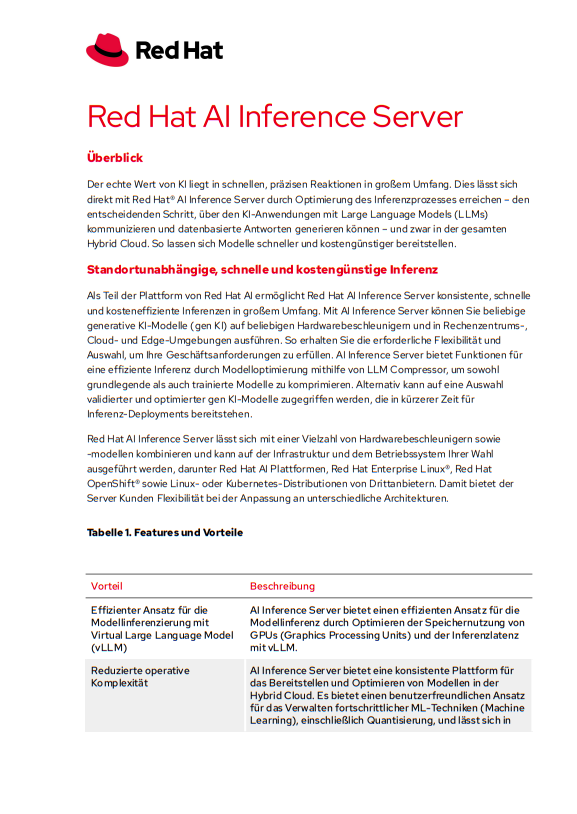 Red Hat

Red Hat AI Inference Server

Überblick

Der echte Wert von KI liegt in schnellen, präzisen Reaktionen in großem Umfang. Dies lässt sich direkt mit Red Hat® AI Inference Server durch Optimierung des Inferenzprozesses erreichen – den entscheidenden Schritt, über den KI-Anwendungen mit Large Language Models (LLMs) kommunizieren und datenbasierte Antworten generieren können – und zwar in der gesamten Hybrid Cloud. So lassen sich Modelle schneller und kostengünstiger bereitstellen.

Standortunabhängige, schnelle und kostengünstige Inferenz

Als Teil der Plattform von Red Hat AI ermöglicht Red Hat AI Inference Server konsistente, schnelle und kosteneffiziente Inferenzen in großem Umfang. Mit AI Inference Server können Sie beliebige generative KI-Modelle (gen KI) auf beliebigen Hardwarebeschleunigern und in Rechenzentrums-, Cloud- und Edge-Umgebungen ausführen. So erhalten Sie die erforderliche Flexibilität und Auswahl, um Ihre Geschäftsanforderungen zu erfüllen. AI Inference Server bietet Funktionen für eine effiziente Inferenz durch Modelloptimierung mithilfe von LLM Compressor, um sowohl grundlegende als auch trainierte Modelle zu komprimieren. Alternativ kann auf eine Auswahl validierter und optimierter gen KI-Modelle zugegriffen werden, die in kürzerer Zeit für Inferenz-Deployments bereitstehen.

Red Hat AI Inference Server lässt sich mit einer Vielzahl von Hardwarebeschleunigern sowie -modellen kombinieren und kann auf der Infrastruktur und dem Betriebssystem Ihrer Wahl ausgeführt werden, darunter Red Hat AI Plattformen, Red Hat Enterprise Linux®, Red Hat OpenShift® sowie Linux- oder Kubernetes-Distributionen von Drittanbietern. Damit bietet der Server Kunden Flexibilität bei der Anpassung an unterschiedliche Architekturen.

Tabelle 1. Features und Vorteile

| Vorteil | Beschreibung |
|---|---|
| Effizienter Ansatz für die Modellinferenzierung mit Virtual Large Language Model (vLLM) | AI Inference Server bietet einen effizienten Ansatz für die Modellinferenz durch Optimieren der Speichernutzung von GPUs (Graphics Processing Units) und der Inferenzlatenz mit vLLM. |
| Reduzierte operative Komplexität | AI Inference Server bietet eine konsistente Plattform für das Bereitstellen und Optimieren von Modellen in der Hybrid Cloud. Es bietet einen benutzerfreundlichen Ansatz für das Verwalten fortschrittlicher ML-Techniken (Machine Learning), einschließlich Quantisierung, und lässt sich in |